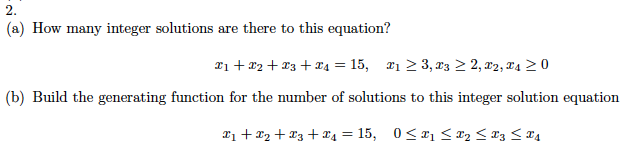 2.

(a) How many integer solutions are there to this equation?

$x_1 + x_2 + x_3 + x_4 = 15, \quad x_1 \geq 3, x_3 \geq 2, x_2, x_4 \geq 0$

(b) Build the generating function for the number of solutions to this integer solution equation

$x_1 + x_2 + x_3 + x_4 = 15, \quad 0 \leq x_1 \leq x_2 \leq x_3 \leq x_4$